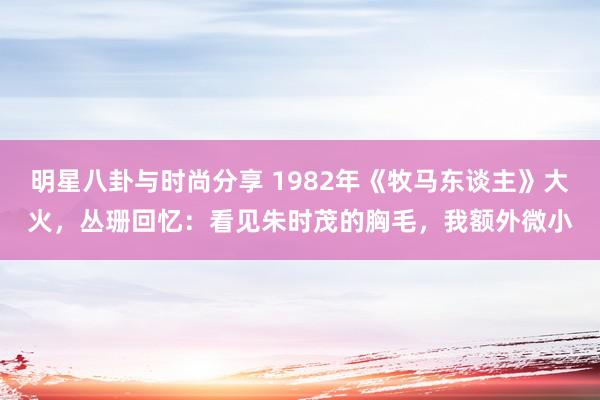 明星八卦与时尚分享 1982年《牧马东谈主》大火，丛珊回忆：看见朱时茂的胸毛，我额外微小